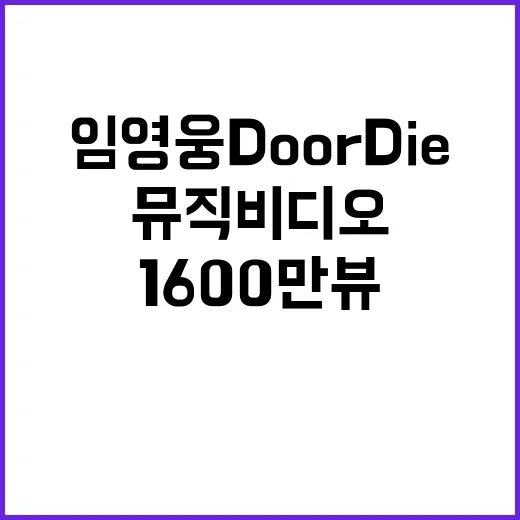 임영웅DoorDie
뮤직비디오
1600만뷰